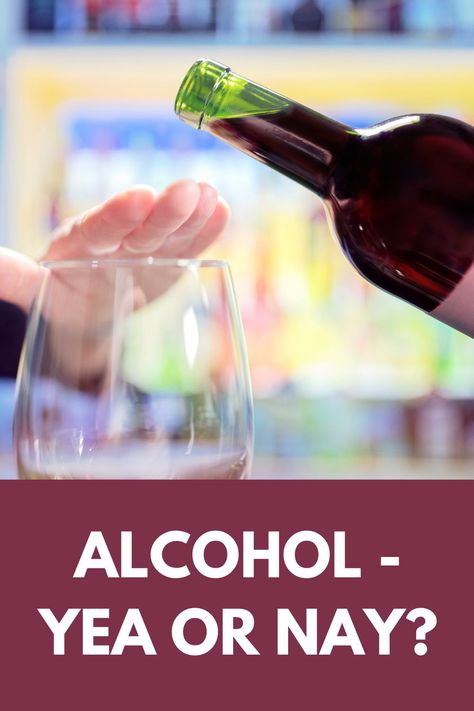 ALCOHOL - YEA OR NAY?